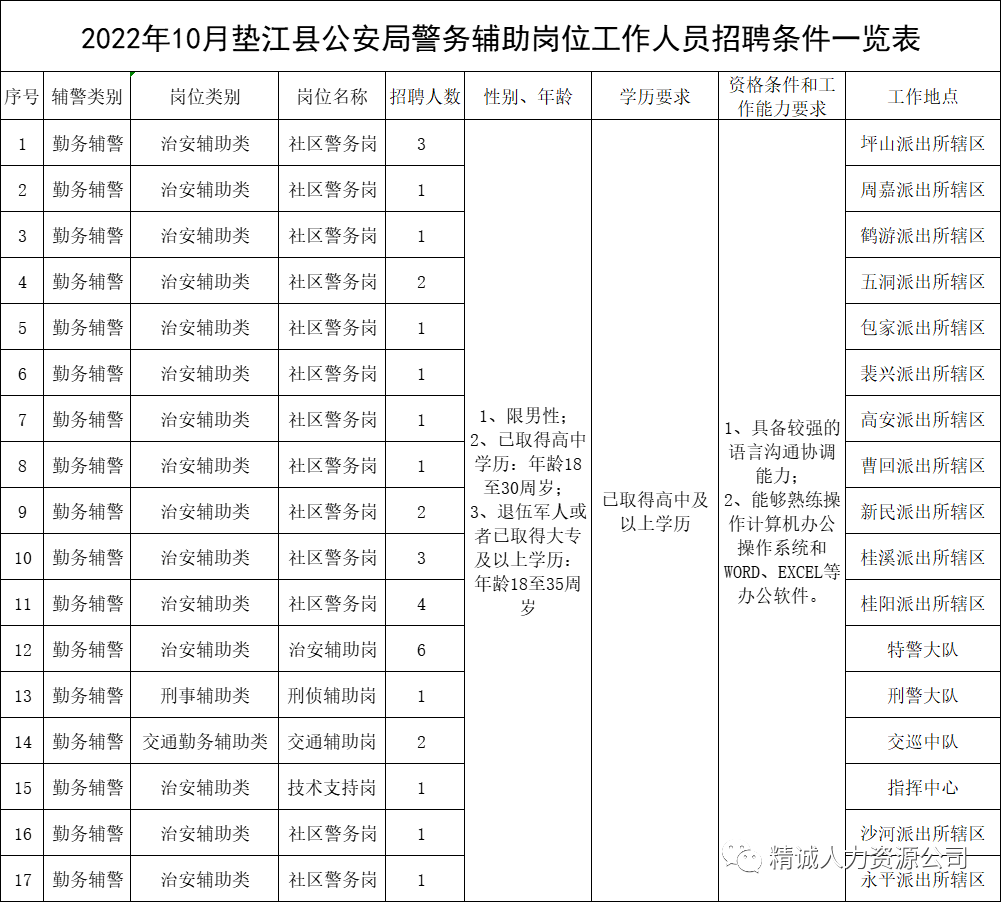 2022年10月垫江县公安局警务辅助岗位工作人员招聘条件一览表

| 序号 | 辅警类别 | 岗位类别 | 岗位名称 | 招聘人数 | 性别、年龄 | 学历要求 | 资格条件和工作能力要求 | 工作地点 |
|---|---|---|---|---|---|---|---|---|
| 1 | 勤务辅警 | 治安辅助类 | 社区警务岗 | 3 | 1、限男性；2、已取得高中学历：年龄18至30周岁；3、退伍军人或者已取得大专及以上学历：年龄18至35周岁 | 已取得高中及以上学历 | 1、具备较强的语言沟通协调能力；2、能够熟练操作计算机办公操作系统和WORD、EXCEL等办公软件。 | 坪山派出所辖区 |
| 2 | 勤务辅警 | 治安辅助类 | 社区警务岗 | 1 | | | | 周嘉派出所辖区 |
| 3 | 勤务辅警 | 治安辅助类 | 社区警务岗 | 1 | | | | 鹤游派出所辖区 |
| 4 | 勤务辅警 | 治安辅助类 | 社区警务岗 | 2 | | | | 五洞派出所辖区 |
| 5 | 勤务辅警 | 治安辅助类 | 社区警务岗 | 1 | | | | 包家派出所辖区 |
| 6 | 勤务辅警 | 治安辅助类 | 社区警务岗 | 1 | | | | 裴兴派出所辖区 |
| 7 | 勤务辅警 | 治安辅助类 | 社区警务岗 | 1 | | | | 高安派出所辖区 |
| 8 | 勤务辅警 | 治安辅助类 | 社区警务岗 | 1 | | | | 曹回派出所辖区 |
| 9 | 勤务辅警 | 治安辅助类 | 社区警务岗 | 2 | | | | 新民派出所辖区 |
| 10 | 勤务辅警 | 治安辅助类 | 社区警务岗 | 3 | | | | 桂溪派出所辖区 |
| 11 | 勤务辅警 | 治安辅助类 | 社区警务岗 | 4 | | | | 桂阳派出所辖区 |
| 12 | 勤务辅警 | 治安辅助类 | 治安辅助岗 | 6 | | | | 特警大队 |
| 13 | 勤务辅警 | 刑事辅助类 | 刑侦辅助岗 | 1 | | | | 刑警大队 |
| 14 | 勤务辅警 | 交通勤务辅助类 | 交通辅助岗 | 2 | | | | 交巡中队 |
| 15 | 勤务辅警 | 治安辅助类 | 技术支持岗 | 1 | | | | 指挥中心 |
| 16 | 勤务辅警 | 治安辅助类 | 社区警务岗 | 1 | | | | 沙河派出所辖区 |
| 17 | 勤务辅警 | 治安辅助类 | 社区警务岗 | 1 | | | | 永平派出所辖区 |

精诚人力资源公司